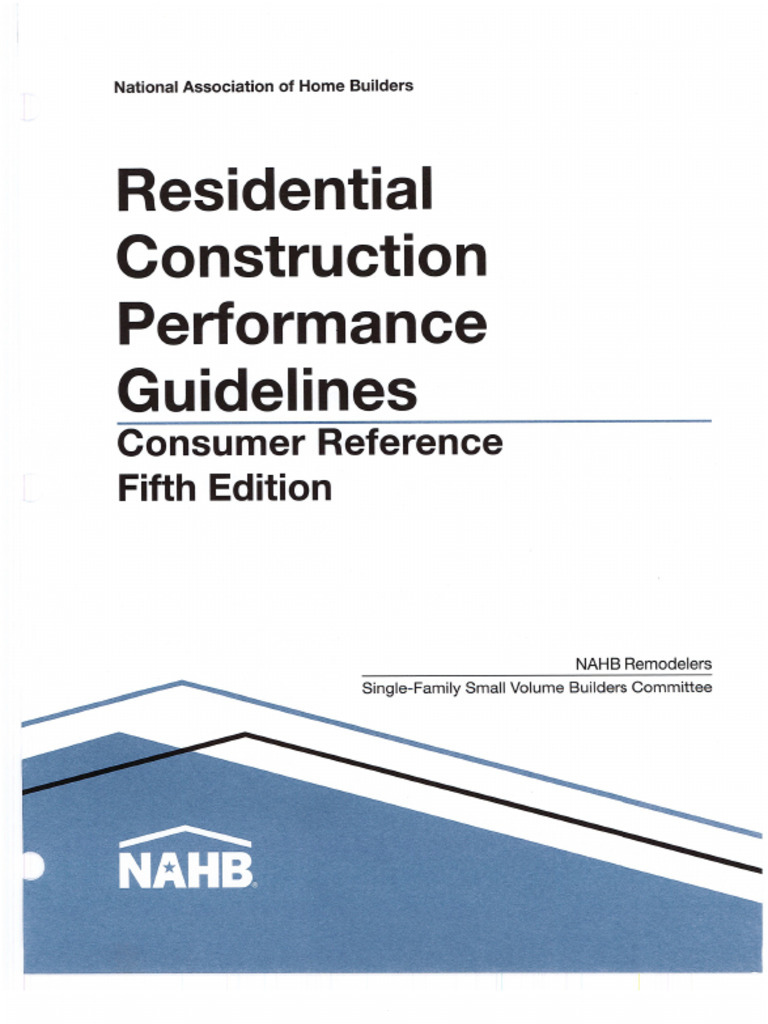 National Association of Home Builders

Residential Construction Performance Guidelines

Consumer Reference
Fifth Edition

NAHB Remodelers
Single-Family Small Volume Builders Committee

NAHB